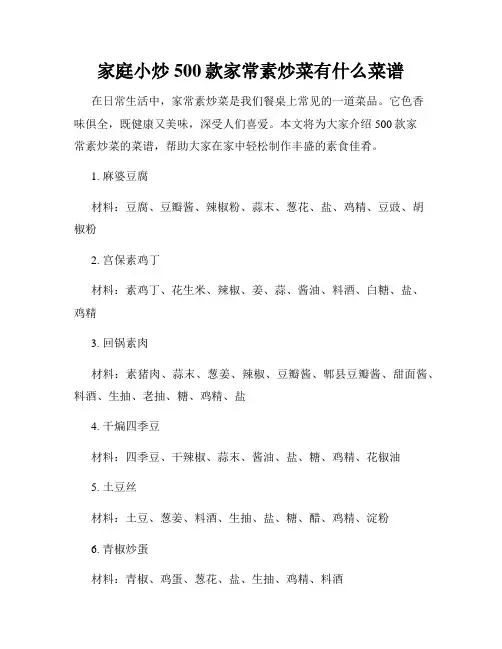 家庭小炒 500 款家常素炒菜有什么菜谱

在日常生活中，家常素炒菜是我们餐桌上常见的一道菜品。它色香味俱全，既健康又美味，深受人们喜爱。本文将为大家介绍 500 款家常素炒菜的菜谱，帮助大家在家中轻松制作丰盛的素食佳肴。

1. 麻婆豆腐

材料：豆腐、豆瓣酱、辣椒粉、蒜末、葱花、盐、鸡精、豆豉、胡椒粉

2. 宫保素鸡丁

材料：素鸡丁、花生米、辣椒、姜、蒜、酱油、料酒、白糖、盐、鸡精

3. 回锅素肉

材料：素猪肉、蒜末、葱姜、辣椒、豆瓣酱、郫县豆瓣酱、甜面酱、料酒、生抽、老抽、糖、鸡精、盐

4. 干煸四季豆

材料：四季豆、干辣椒、蒜末、酱油、盐、糖、鸡精、花椒油

5. 土豆丝

材料：土豆、葱姜、料酒、生抽、盐、糖、醋、鸡精、淀粉

6. 青椒炒蛋

材料：青椒、鸡蛋、葱花、盐、生抽、鸡精、料酒